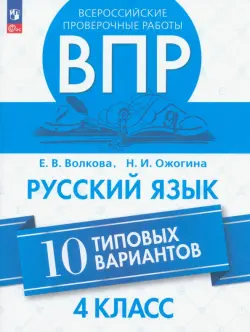 ВСЕРОССИЙСКИЕ ПРОВЕРОЧНЫЕ РАБОТЫ

ВПР

Е. В. Волкова, Н. И. Ожогина

РУССКИЙ ЯЗЫК

10 ТИПОВЫХ ВАРИАНТОВ

4 КЛАСС